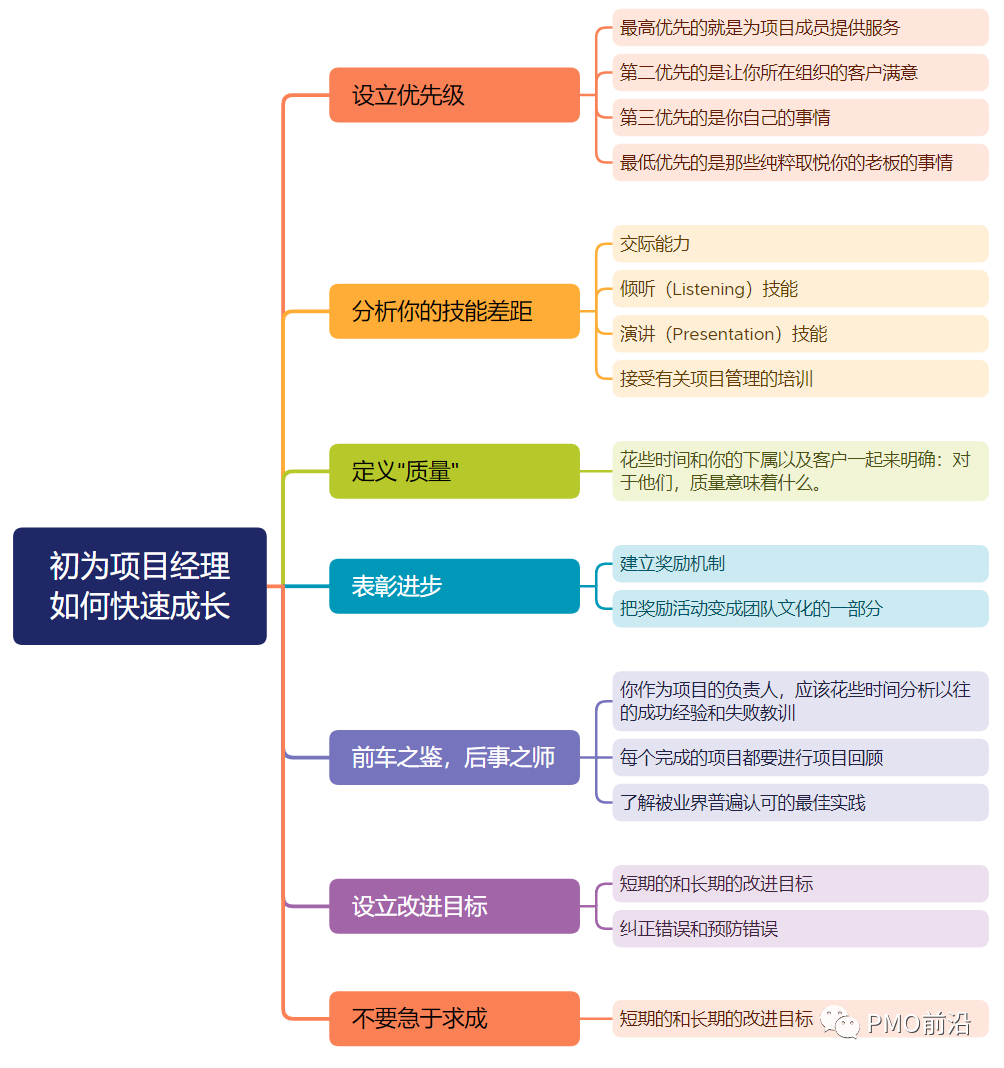 初为项目经理如何快速成长

设立优先级
最高优先的就是为项目成员提供服务
第二优先的是让你所在组织的客户满意
第三优先的是你自己的事情
最低优先的是那些纯粹取悦你的老板的事情

分析你的技能差距
交际能力
倾听（Listening）技能
演讲（Presentation）技能
接受有关项目管理的培训

定义"质量"
花些时间和你的下属以及客户一起来明确：对于他们，质量意味着什么。

表彰进步
建立奖励机制
把奖励活动变成团队文化的一部分

前车之鉴，后事之师
你作为项目的负责人，应该花些时间分析以往的成功经验和失败教训
每个完成的项目都要进行项目回顾
了解被业界普遍认可的最佳实践

设立改进目标
短期的和长期的改进目标
纠正错误和预防错误

不要急于求成
短期的和长期的改进目标

PMO前沿